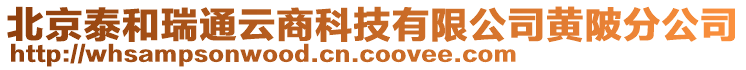 北京泰和瑞通云商科技有限公司黄陂分公司
http://whsampsonwood.cn.coovee.com